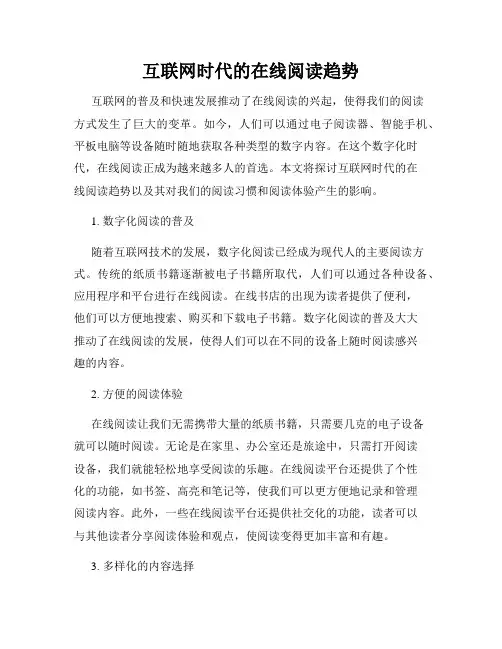 互联网时代的在线阅读趋势

互联网的普及和快速发展推动了在线阅读的兴起，使得我们的阅读方式发生了巨大的变革。如今，人们可以通过电子阅读器、智能手机、平板电脑等设备随时随地获取各种类型的数字内容。在这个数字化时代，在线阅读正成为越来越多人的首选。本文将探讨互联网时代的在线阅读趋势以及其对我们的阅读习惯和阅读体验产生的影响。

1. 数字化阅读的普及

随着互联网技术的发展，数字化阅读已经成为现代人的主要阅读方式。传统的纸质书籍逐渐被电子书籍所取代，人们可以通过各种设备、应用程序和平台进行在线阅读。在线书店的出现为读者提供了便利，他们可以方便地搜索、购买和下载电子书籍。数字化阅读的普及大大推动了在线阅读的发展，使得人们可以在不同的设备上随时阅读感兴趣的内容。

2. 方便的阅读体验

在线阅读让我们无需携带大量的纸质书籍，只需要几克的电子设备就可以随时阅读。无论是在家里、办公室还是旅途中，只需打开阅读设备，我们就能轻松地享受阅读的乐趣。在线阅读平台还提供了个性化的功能，如书签、高亮和笔记等，使我们可以更方便地记录和管理阅读内容。此外，一些在线阅读平台还提供社交化的功能，读者可以与其他读者分享阅读体验和观点，使阅读变得更加丰富和有趣。

3. 多样化的内容选择